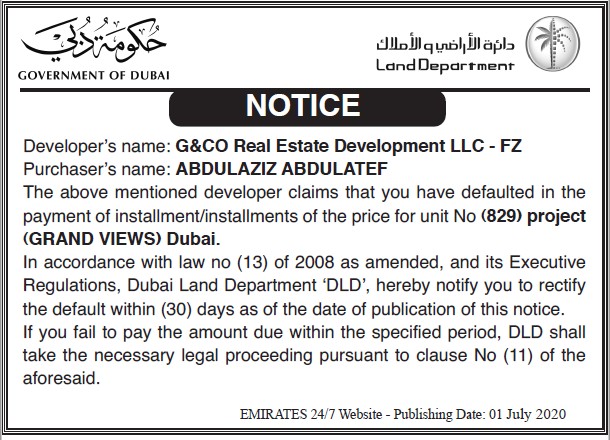 حكومة دبي
GOVERNMENT OF DUBAI

دائرة الأراضي و الأملاك
Land Department

NOTICE

Developer's name: G&CO Real Estate Development LLC - FZ
Purchaser's name: ABDULAZIZ ABDULATEF

The above mentioned developer claims that you have defaulted in the payment of installment/installments of the price for unit No (829) project (GRAND VIEWS) Dubai.

In accordance with law no (13) of 2008 as amended, and its Executive Regulations, Dubai Land Department 'DLD', hereby notify you to rectify the default within (30) days as of the date of publication of this notice.

If you fail to pay the amount due within the specified period, DLD shall take the necessary legal proceeding pursuant to clause No (11) of the aforesaid.

EMIRATES 24/7 Website - Publishing Date: 01 July 2020